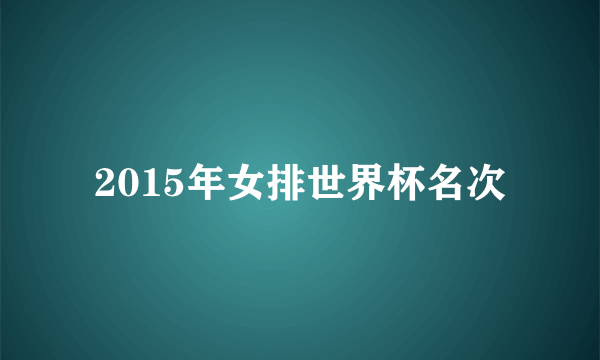 2015年女排世界杯名次